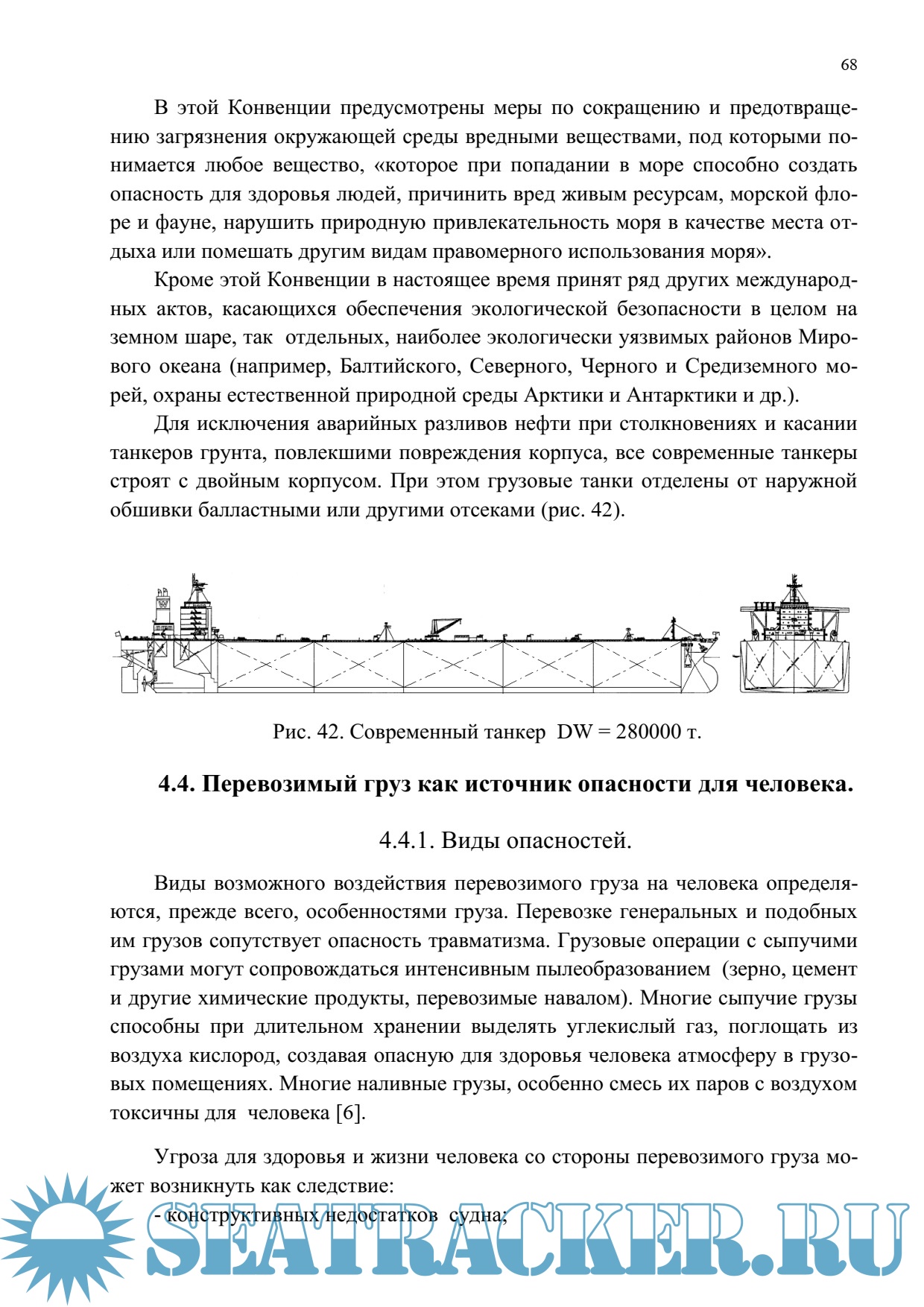 68

В этой Конвенции предусмотрены меры по сокращению и предотвращению загрязнения окружающей среды вредными веществами, под которыми понимается любое вещество, «которое при попадании в море способно создать опасность для здоровья людей, причинить вред живым ресурсам, морской флоре и фауне, нарушить природную привлекательность моря в качестве места отдыха или помешать другим видам правомерного использования моря».

Кроме этой Конвенции в настоящее время принят ряд других международных актов, касающихся обеспечения экологической безопасности в целом на земном шаре, так отдельных, наиболее экологически уязвимых районов Мирового океана (например, Балтийского, Северного, Черного и Средиземного морей, охраны естественной природной среды Арктики и Антарктики и др.).

Для исключения аварийных разливов нефти при столкновениях и касании танкеров грунта, повлекшими повреждения корпуса, все современные танкеры строят с двойным корпусом. При этом грузовые танки отделены от наружной обшивки балластными или другими отсеками (рис. 42).

Рис. 42. Современный танкер DW = 280000 т.

4.4. Перевозимый груз как источник опасности для человека.

4.4.1. Виды опасностей.

Виды возможного воздействия перевозимого груза на человека определяются, прежде всего, особенностями груза. Перевозке генеральных и подобных им грузов сопутствует опасность травматизма. Грузовые операции с сыпучими грузами могут сопровождаться интенсивным пылеобразованием (зерно, цемент и другие химические продукты, перевозимые навалом). Многие сыпучие грузы способны при длительном хранении выделять углекислый газ, поглощать из воздуха кислород, создавая опасную для здоровья человека атмосферу в грузовых помещениях. Многие наливные грузы, особенно смесь их паров с воздухом токсичны для человека [6].

Угроза для здоровья и жизни человека со стороны перевозимого груза может возникнуть как следствие:

- конструктивных недостатков судна;

SEATRACKER.RU